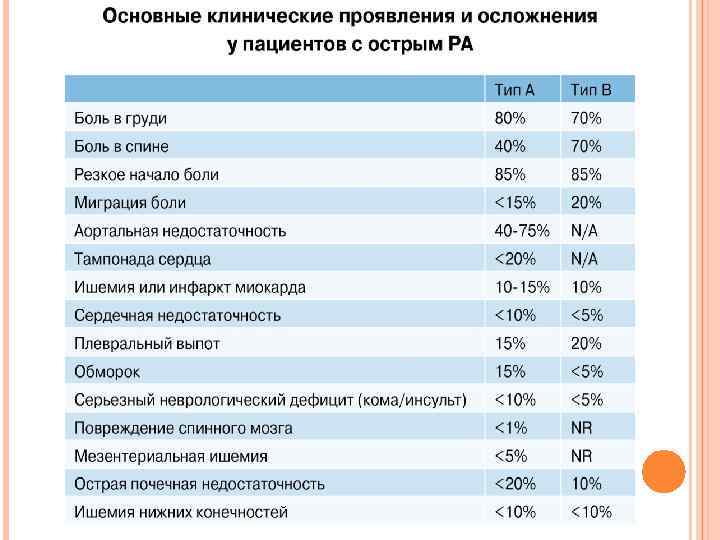 Основные клинические проявления и осложнения у пациентов с острым РА

| | Тип А | Тип В |
|---|---|---|
| Боль в груди | 80% | 70% |
| Боль в спине | 40% | 70% |
| Резкое начало боли | 85% | 85% |
| Миграция боли | <15% | 20% |
| Аортальная недостаточность | 40-75% | N/A |
| Тампонада сердца | <20% | N/A |
| Ишемия или инфаркт миокарда | 10-15% | 10% |
| Сердечная недостаточность | <10% | <5% |
| Плевральный выпот | 15% | 20% |
| Обморок | 15% | <5% |
| Серьезный неврологический дефицит (кома/инсульт) | <10% | <5% |
| Повреждение спинного мозга | <1% | NR |
| Мезентериальная ишемия | <5% | NR |
| Острая почечная недостаточность | <20% | 10% |
| Ишемия нижних конечностей | <10% | <10% |